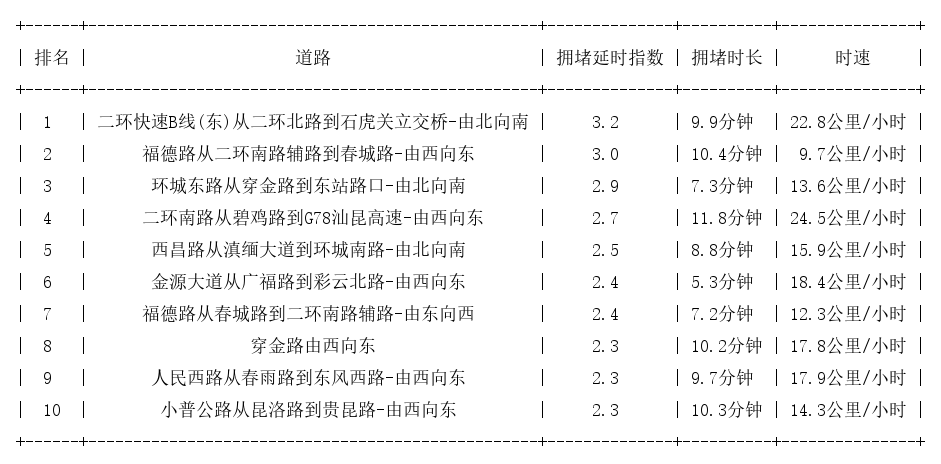 | 排名 | 道路 | 拥堵延时指数 | 拥堵时长 | 时速 |
|---|---|---|---|---|
| 1 | 二环快速B线(东)从二环北路到石虎关立交桥-由北向南 | 3.2 | 9.9分钟 | 22.8公里/小时 |
| 2 | 福德路从二环南路辅路到春城路-由西向东 | 3.0 | 10.4分钟 | 9.7公里/小时 |
| 3 | 环城东路从穿金路到东站路口-由北向南 | 2.9 | 7.3分钟 | 13.6公里/小时 |
| 4 | 二环南路从碧鸡路到G78汕昆高速-由西向东 | 2.7 | 11.8分钟 | 24.5公里/小时 |
| 5 | 西昌路从滇缅大道到环城南路-由北向南 | 2.5 | 8.8分钟 | 15.9公里/小时 |
| 6 | 金源大道从广福路到彩云北路-由西向东 | 2.4 | 5.3分钟 | 18.4公里/小时 |
| 7 | 福德路从春城路到二环南路辅路-由东向西 | 2.4 | 7.2分钟 | 12.3公里/小时 |
| 8 | 穿金路由西向东 | 2.3 | 10.2分钟 | 17.8公里/小时 |
| 9 | 人民西路从春雨路到东风西路-由西向东 | 2.3 | 9.7分钟 | 17.9公里/小时 |
| 10 | 小普公路从昆洛路到贵昆路-由西向东 | 2.3 | 10.3分钟 | 14.3公里/小时 |